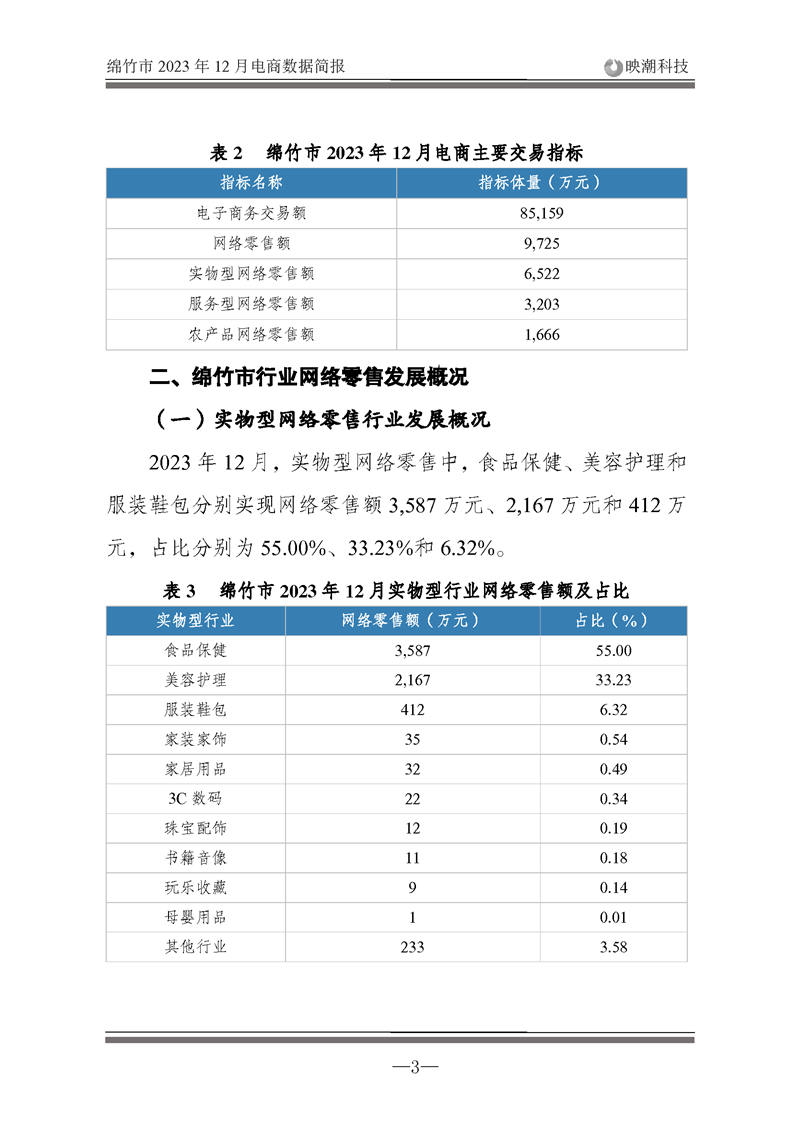 绵竹市 2023 年 12 月电商数据简报

映潮科技

表 2　绵竹市 2023 年 12 月电商主要交易指标

| 指标名称 | 指标体量（万元） |
|---|---|
| 电子商务交易额 | 85,159 |
| 网络零售额 | 9,725 |
| 实物型网络零售额 | 6,522 |
| 服务型网络零售额 | 3,203 |
| 农产品网络零售额 | 1,666 |

二、绵竹市行业网络零售发展概况

（一）实物型网络零售行业发展概况

2023 年 12 月，实物型网络零售中，食品保健、美容护理和服装鞋包分别实现网络零售额 3,587 万元、2,167 万元和 412 万元，占比分别为 55.00%、33.23%和 6.32%。

表 3　绵竹市 2023 年 12 月实物型行业网络零售额及占比

| 实物型行业 | 网络零售额（万元） | 占比（%） |
|---|---|---|
| 食品保健 | 3,587 | 55.00 |
| 美容护理 | 2,167 | 33.23 |
| 服装鞋包 | 412 | 6.32 |
| 家装家饰 | 35 | 0.54 |
| 家居用品 | 32 | 0.49 |
| 3C 数码 | 22 | 0.34 |
| 珠宝配饰 | 12 | 0.19 |
| 书籍音像 | 11 | 0.18 |
| 玩乐收藏 | 9 | 0.14 |
| 母婴用品 | 1 | 0.01 |
| 其他行业 | 233 | 3.58 |

—3—